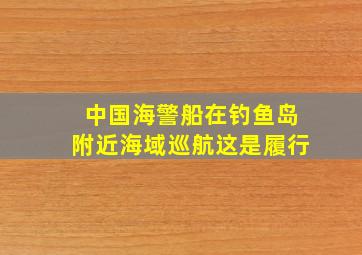 中国海警船在钓鱼岛
附近海域巡航这是履行